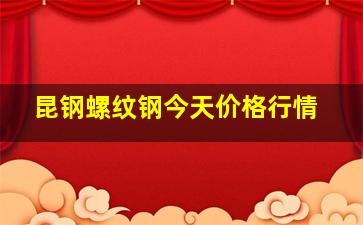 昆钢螺纹钢今天价格行情